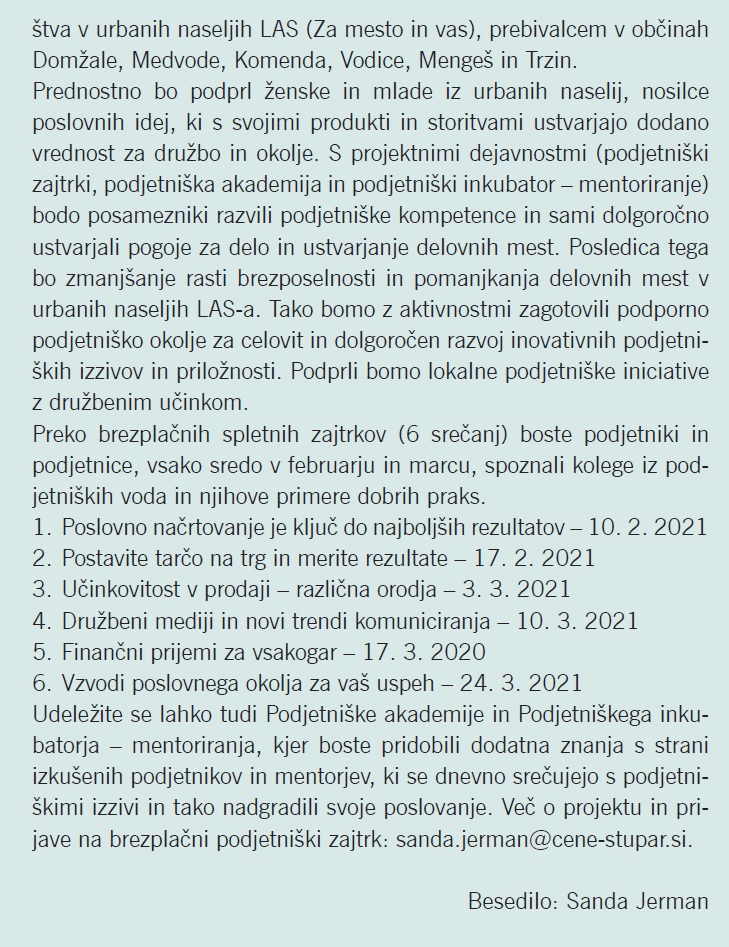 štva v urbanih naseljih LAS (Za mesto in vas), prebivalcem v občinah Domžale, Medvode, Komenda, Vodice, Mengeš in Trzin.
Prednostno bo podprl ženske in mlade iz urbanih naselij, nosilce poslovnih idej, ki s svojimi produkti in storitvami ustvarjajo dodano vrednost za družbo in okolje. S projektnimi dejavnostmi (podjetniški zajtrki, podjetniška akademija in podjetniški inkubator – mentoriranje) bodo posamezniki razvili podjetniške kompetence in sami dolgoročno ustvarjali pogoje za delo in ustvarjanje delovnih mest. Posledica tega bo zmanjšanje rasti brezposelnosti in pomanjkanja delovnih mest v urbanih naseljih LAS-a. Tako bomo z aktivnostmi zagotovili podporno podjetniško okolje za celovit in dolgoročen razvoj inovativnih podjetniških izzivov in priložnosti. Podprli bomo lokalne podjetniške iniciative z družbenim učinkom.
Preko brezplačnih spletnih zajtrkov (6 srečanj) boste podjetniki in podjetnice, vsako sredo v februarju in marcu, spoznali kolege iz podjetniških voda in njihove primere dobrih praks.
1. Poslovno načrtovanje je ključ do najboljših rezultatov – 10. 2. 2021
2. Postavite tarčo na trg in merite rezultate – 17. 2. 2021
3. Učinkovitost v prodaji – različna orodja – 3. 3. 2021
4. Družbeni mediji in novi trendi komuniciranja – 10. 3. 2021
5. Finančni prijemi za vsakogar – 17. 3. 2020
6. Vzvodi poslovnega okolja za vaš uspeh – 24. 3. 2021
Udeležite se lahko tudi Podjetniške akademije in Podjetniškega inkubatorja – mentoriranja, kjer boste pridobili dodatna znanja s strani izkušenih podjetnikov in mentorjev, ki se dnevno srečujejo s podjetniškimi izzivi in tako nadgradili svoje poslovanje. Več o projektu in prijave na brezplačni podjetniški zajtrk: sanda.jerman@cene-stupar.si.

Besedilo: Sanda Jerman